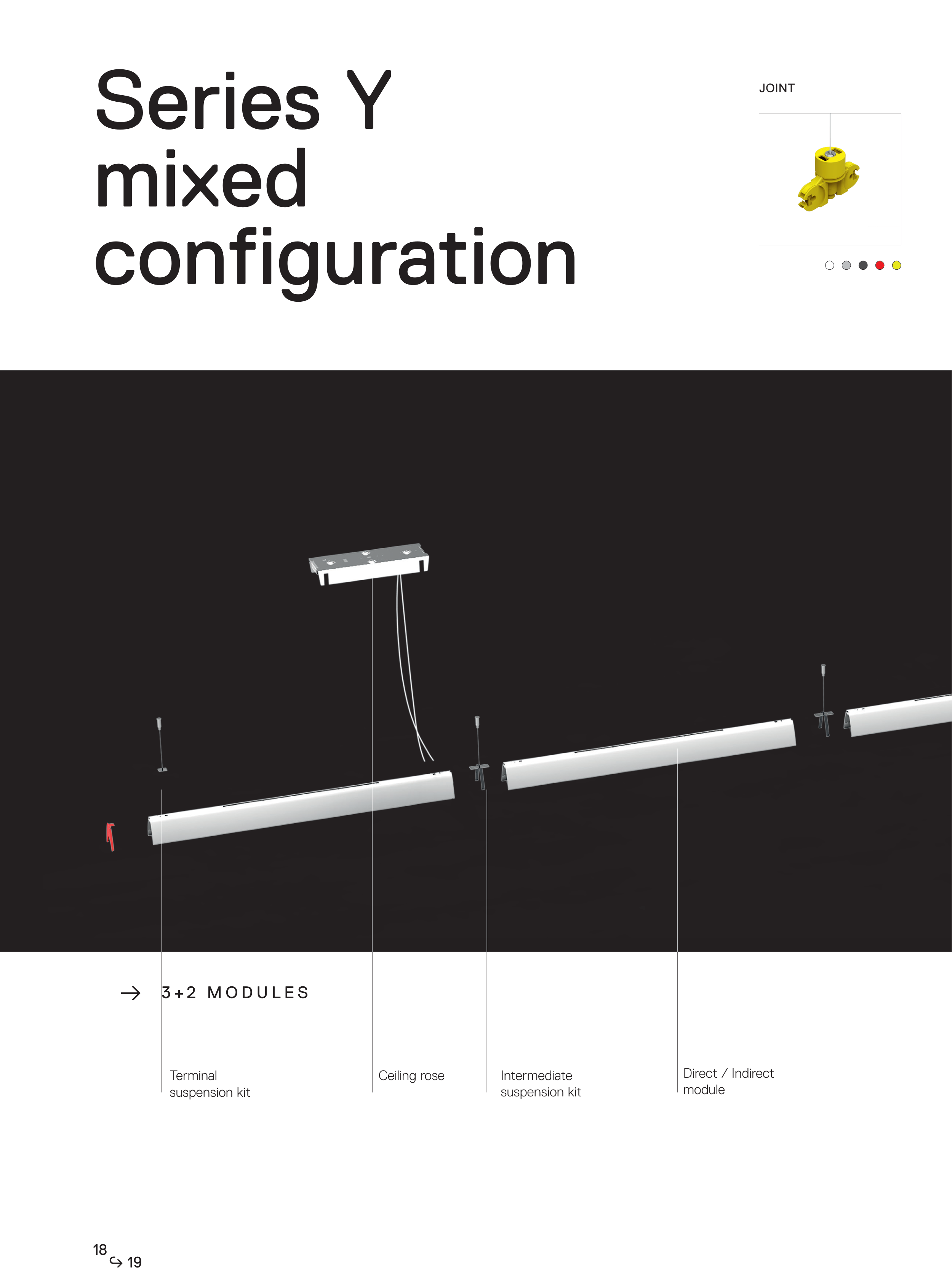 Series Y
mixed
configuration

JOINT

→ 3+2 MODULES

Terminal
suspension kit

Ceiling rose

Intermediate
suspension kit

Direct / Indirect
module

18
↪ 19